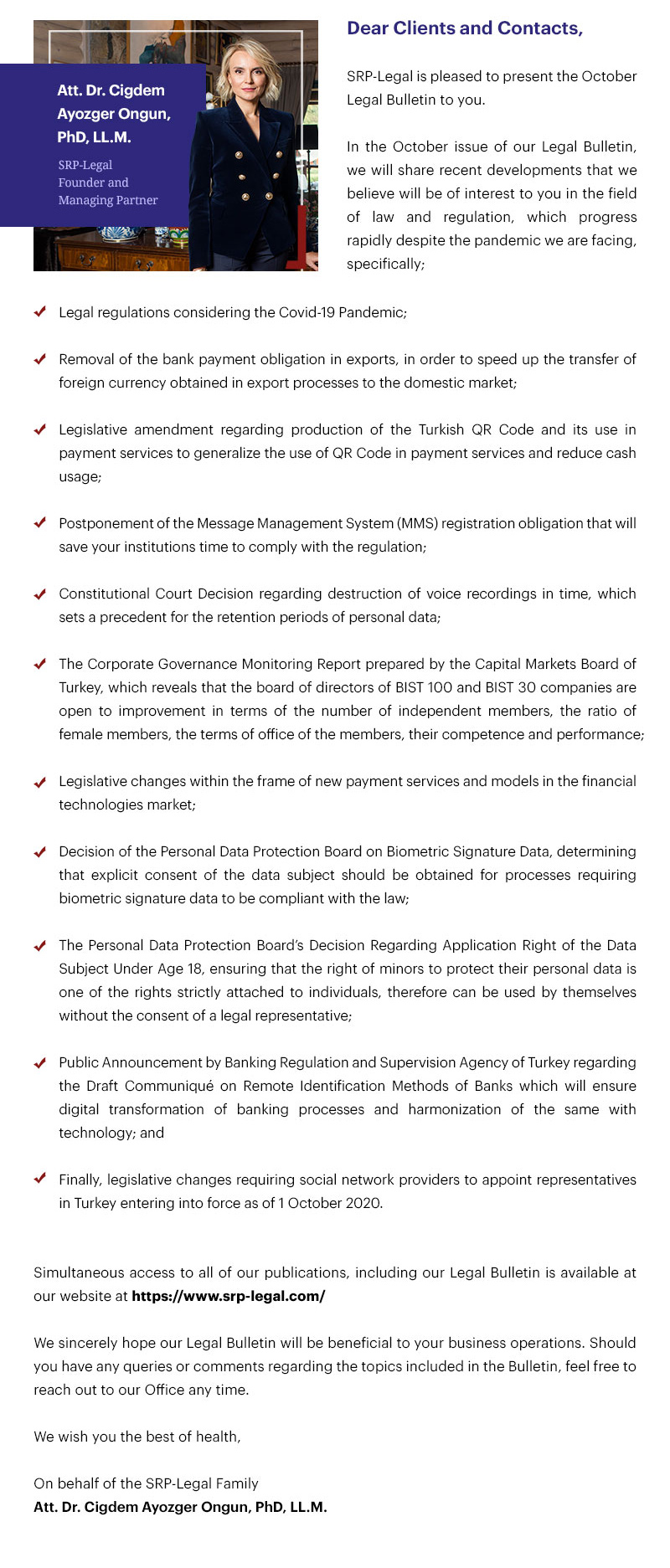 Att. Dr. Cigdem Ayozger Ongun, PhD, LL.M.

SRP-Legal Founder and Managing Partner

Dear Clients and Contacts,

SRP-Legal is pleased to present the October Legal Bulletin to you.

In the October issue of our Legal Bulletin, we will share recent developments that we believe will be of interest to you in the field of law and regulation, which progress rapidly despite the pandemic we are facing, specifically;

Legal regulations considering the Covid-19 Pandemic;

Removal of the bank payment obligation in exports, in order to speed up the transfer of foreign currency obtained in export processes to the domestic market;

Legislative amendment regarding production of the Turkish QR Code and its use in payment services to generalize the use of QR Code in payment services and reduce cash usage;

Postponement of the Message Management System (MMS) registration obligation that will save your institutions time to comply with the regulation;

Constitutional Court Decision regarding destruction of voice recordings in time, which sets a precedent for the retention periods of personal data;

The Corporate Governance Monitoring Report prepared by the Capital Markets Board of Turkey, which reveals that the board of directors of BIST 100 and BIST 30 companies are open to improvement in terms of the number of independent members, the ratio of female members, the terms of office of the members, their competence and performance;

Legislative changes within the frame of new payment services and models in the financial technologies market;

Decision of the Personal Data Protection Board on Biometric Signature Data, determining that explicit consent of the data subject should be obtained for processes requiring biometric signature data to be compliant with the law;

The Personal Data Protection Board's Decision Regarding Application Right of the Data Subject Under Age 18, ensuring that the right of minors to protect their personal data is one of the rights strictly attached to individuals, therefore can be used by themselves without the consent of a legal representative;

Public Announcement by Banking Regulation and Supervision Agency of Turkey regarding the Draft Communiqué on Remote Identification Methods of Banks which will ensure digital transformation of banking processes and harmonization of the same with technology; and

Finally, legislative changes requiring social network providers to appoint representatives in Turkey entering into force as of 1 October 2020.

Simultaneous access to all of our publications, including our Legal Bulletin is available at our website at https://www.srp-legal.com/

We sincerely hope our Legal Bulletin will be beneficial to your business operations. Should you have any queries or comments regarding the topics included in the Bulletin, feel free to reach out to our Office any time.

We wish you the best of health,

On behalf of the SRP-Legal Family
Att. Dr. Cigdem Ayozger Ongun, PhD, LL.M.